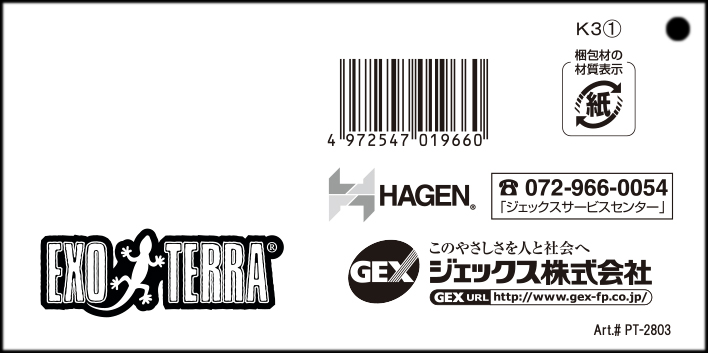 K3①

梱包材の材質表示
紙

4 972547 019660

HAGEN®

☎ 072-966-0054
「ジェックスサービスセンター」

EXO TERRA®

GEX
このやさしさを人と社会へ
ジェックス株式会社
GEX URL http://www.gex-fp.co.jp/

Art.# PT-2803